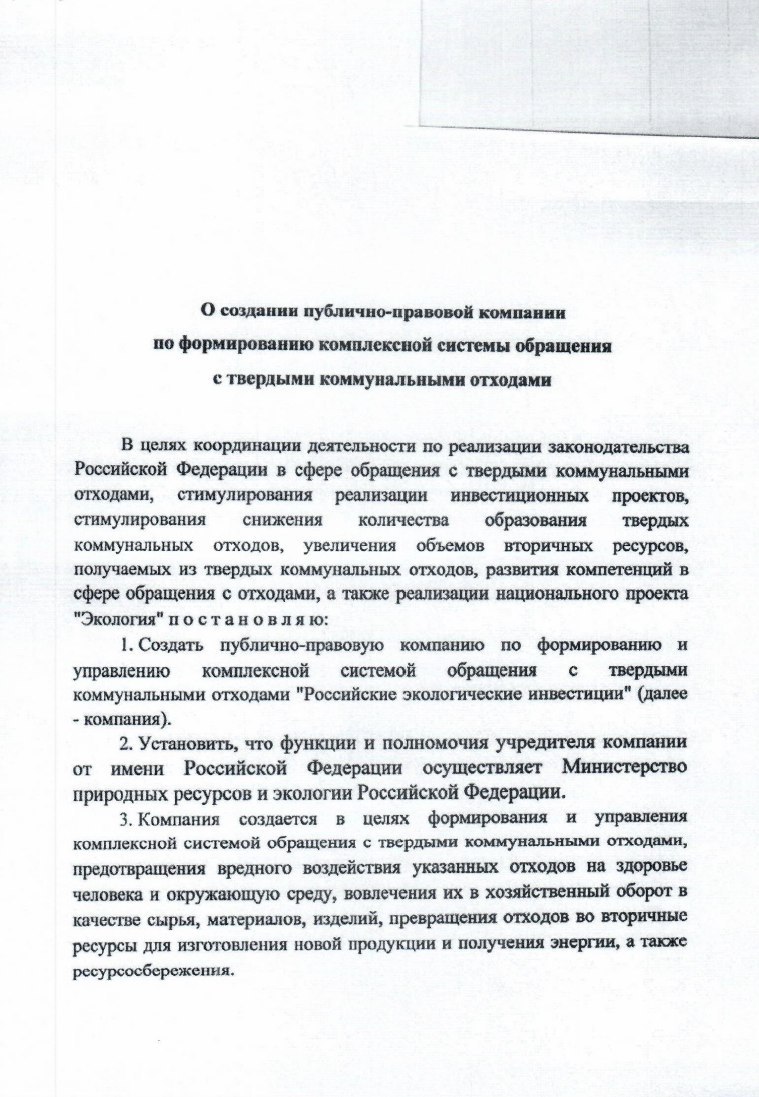 О создании публично-правовой компании
по формированию комплексной системы обращения
с твердыми коммунальными отходами

В целях координации деятельности по реализации законодательства Российской Федерации в сфере обращения с твердыми коммунальными отходами, стимулирования реализации инвестиционных проектов, стимулирования снижения количества образования твердых коммунальных отходов, увеличения объемов вторичных ресурсов, получаемых из твердых коммунальных отходов, развития компетенций в сфере обращения с отходами, а также реализации национального проекта "Экология" п о с т а н о в л я ю:

1. Создать публично-правовую компанию по формированию и управлению комплексной системой обращения с твердыми коммунальными отходами "Российские экологические инвестиции" (далее - компания).

2. Установить, что функции и полномочия учредителя компании от имени Российской Федерации осуществляет Министерство природных ресурсов и экологии Российской Федерации.

3. Компания создается в целях формирования и управления комплексной системой обращения с твердыми коммунальными отходами, предотвращения вредного воздействия указанных отходов на здоровье человека и окружающую среду, вовлечения их в хозяйственный оборот в качестве сырья, материалов, изделий, превращения отходов во вторичные ресурсы для изготовления новой продукции и получения энергии, а также ресурсосбережения.